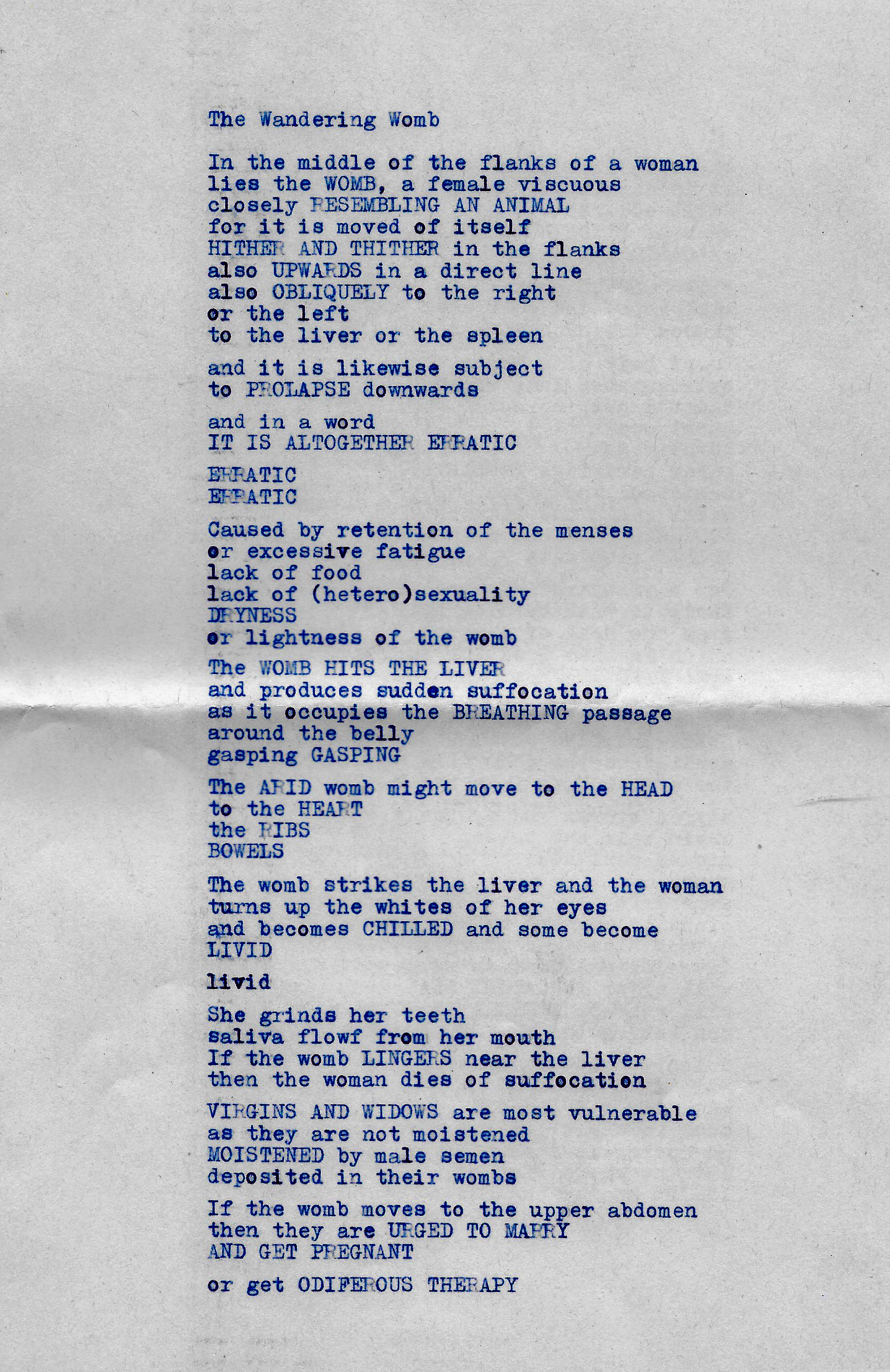 The Wandering Womb

In the middle of the flanks of a woman
lies the WOMB, a female viscuous
closely RESEMBLING AN ANIMAL
for it is moved of itself
HITHER AND THITHER in the flanks
also UPWARDS in a direct line
also OBLIQUELY to the right
or the left
to the liver or the spleen

and it is likewise subject
to PROLAPSE downwards

and in a word
IT IS ALTOGETHER ERRATIC

ERRATIC
ERRATIC

Caused by retention of the menses
or excessive fatigue
lack of food
lack of (hetero)sexuality
DRYNESS
or lightness of the womb

The WOMB HITS THE LIVER
and produces sudden suffocation
as it occupies the BREATHING passage
around the belly
gasping GASPING

The ARID womb might move to the HEAD
to the HEART
the RIBS
BOWELS

The womb strikes the liver and the woman
turns up the whites of her eyes
and becomes CHILLED and some become
LIVID

livid

She grinds her teeth
saliva flowf from her mouth
If the womb LINGERS near the liver
then the woman dies of suffocation

VIRGINS AND WIDOWS are most vulnerable
as they are not moistened
MOISTENED by male semen
deposited in their wombs

If the womb moves to the upper abdomen
then they are URGED TO MARRY
AND GET PREGNANT

or get ODIFEROUS THERAPY